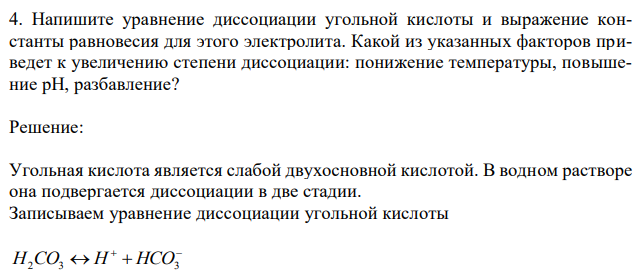 4. Напишите уравнение диссоциации угольной кислоты и выражение константы равновесия для этого электролита. Какой из указанных факторов приведет к увеличению степени диссоциации: понижение температуры, повышение pH, разбавление?

Решение:

Угольная кислота является слабой двухосновной кислотой. В водном растворе она подвергается диссоциации в две стадии.
Записываем уравнение диссоциации угольной кислоты

$H_2CO_3 \leftrightarrow H^+ + HCO_3^-$